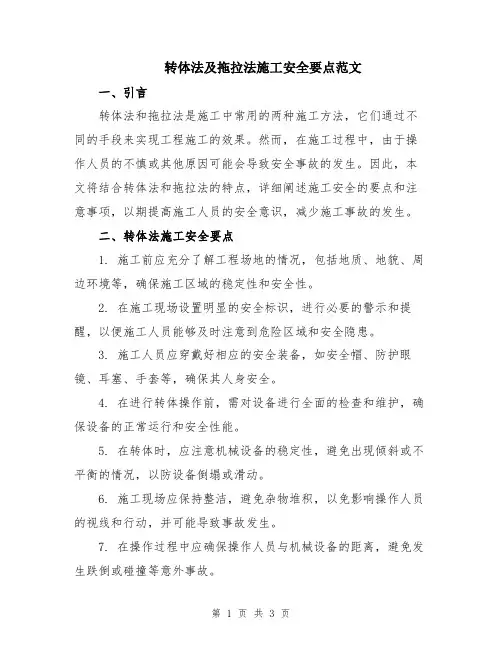 转体法及拖拉法施工安全要点范文

一、引言

转体法和拖拉法是施工中常用的两种施工方法，它们通过不同的手段来实现工程施工的效果。然而，在施工过程中，由于操作人员的不慎或其他原因可能会导致安全事故的发生。因此，本文将结合转体法和拖拉法的特点，详细阐述施工安全的要点和注意事项，以期提高施工人员的安全意识，减少施工事故的发生。

二、转体法施工安全要点

1. 施工前应充分了解工程场地的情况，包括地质、地貌、周边环境等，确保施工区域的稳定性和安全性。

2. 在施工现场设置明显的安全标识，进行必要的警示和提醒，以便施工人员能够及时注意到危险区域和安全隐患。

3. 施工人员应穿戴好相应的安全装备，如安全帽、防护眼镜、耳塞、手套等，确保其人身安全。

4. 在进行转体操作前，需对设备进行全面的检查和维护，确保设备的正常运行和安全性能。

5. 在转体时，应注意机械设备的稳定性，避免出现倾斜或不平衡的情况，以防设备倒塌或滑动。

6. 施工现场应保持整洁，避免杂物堆积，以免影响操作人员的视线和行动，并可能导致事故发生。

7. 在操作过程中应确保操作人员与机械设备的距离，避免发生跌倒或碰撞等意外事故。

第 1 页 共 3 页